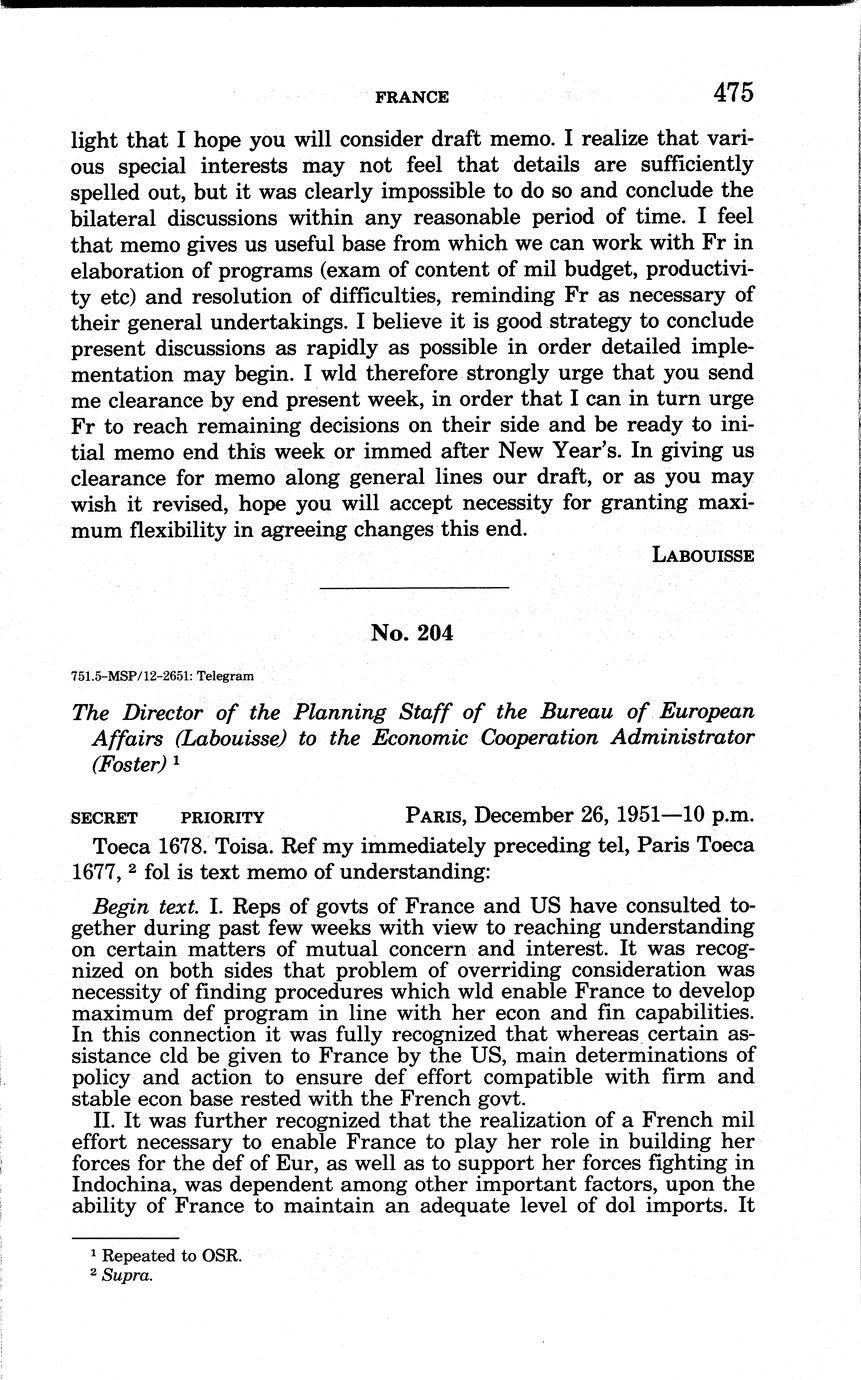 FRANCE 475

light that I hope you will consider draft memo. I realize that various special interests may not feel that details are sufficiently spelled out, but it was clearly impossible to do so and conclude the bilateral discussions within any reasonable period of time. I feel that memo gives us useful base from which we can work with Fr in elaboration of programs (exam of content of mil budget, productivity etc) and resolution of difficulties, reminding Fr as necessary of their general undertakings. I believe it is good strategy to conclude present discussions as rapidly as possible in order detailed implementation may begin. I wld therefore strongly urge that you send me clearance by end present week, in order that I can in turn urge Fr to reach remaining decisions on their side and be ready to initial memo end this week or immed after New Year's. In giving us clearance for memo along general lines our draft, or as you may wish it revised, hope you will accept necessity for granting maximum flexibility in agreeing changes this end.

LABOUISSE

No. 204

751.5-MSP/12-2651: Telegram

The Director of the Planning Staff of the Bureau of European Affairs (Labouisse) to the Economic Cooperation Administrator (Foster) $^1$

SECRET PRIORITY PARIS, December 26, 1951—10 p.m.

Toeca 1678. Toisa. Ref my immediately preceding tel, Paris Toeca 1677, $^2$ fol is text memo of understanding:

Begin text. I. Reps of govts of France and US have consulted together during past few weeks with view to reaching understanding on certain matters of mutual concern and interest. It was recognized on both sides that problem of overriding consideration was necessity of finding procedures which wld enable France to develop maximum def program in line with her econ and fin capabilities. In this connection it was fully recognized that whereas certain assistance cld be given to France by the US, main determinations of policy and action to ensure def effort compatible with firm and stable econ base rested with the French govt.

II. It was further recognized that the realization of a French mil effort necessary to enable France to play her role in building her forces for the def of Eur, as well as to support her forces fighting in Indochina, was dependent among other important factors, upon the ability of France to maintain an adequate level of dol imports. It

$^1$ Repeated to OSR.
$^2$ Supra.